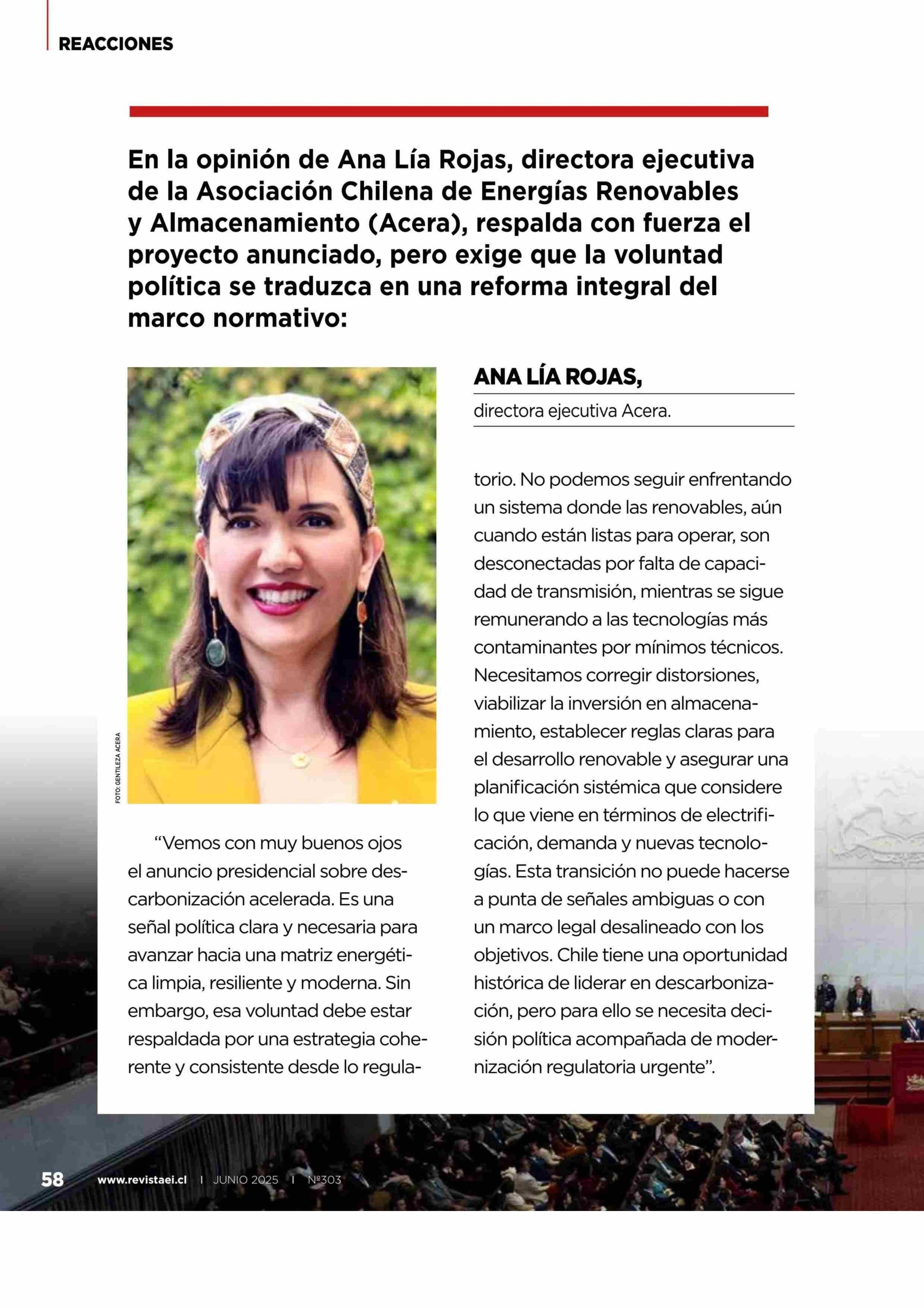 REACCIONES

En la opinión de Ana Lía Rojas, directora ejecutiva de la Asociación Chilena de Energías Renovables y Almacenamiento (Acera), respalda con fuerza el proyecto anunciado, pero exige que la voluntad política se traduzca en una reforma integral del marco normativo:

FOTO: GENTILEZA ACERA

ANA LÍA ROJAS,

directora ejecutiva Acera.

“Vemos con muy buenos ojos el anuncio presidencial sobre descarbonización acelerada. Es una señal política clara y necesaria para avanzar hacia una matriz energética limpia, resiliente y moderna. Sin embargo, esa voluntad debe estar respaldada por una estrategia coherente y consistente desde lo regulatorio. No podemos seguir enfrentando un sistema donde las renovables, aún cuando están listas para operar, son desconectadas por falta de capacidad de transmisión, mientras se sigue remunerando a las tecnologías más contaminantes por mínimos técnicos. Necesitamos corregir distorsiones, viabilizar la inversión en almacenamiento, establecer reglas claras para el desarrollo renovable y asegurar una planificación sistémica que considere lo que viene en términos de electrificación, demanda y nuevas tecnologías. Esta transición no puede hacerse a punta de señales ambiguas o con un marco legal desalineado con los objetivos. Chile tiene una oportunidad histórica de liderar en descarbonización, pero para ello se necesita decisión política acompañada de modernización regulatoria urgente”.

58 www.revistaei.cl | JUNIO 2025 | Nº303